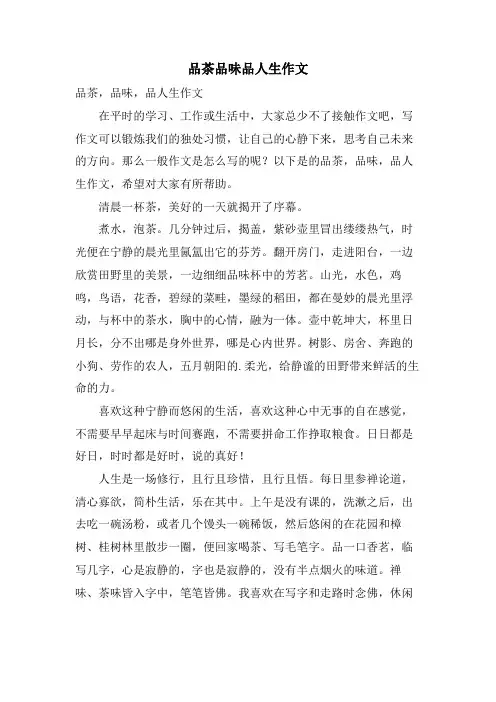 品茶品味品人生作文

品茶，品味，品人生作文

在平时的学习、工作或生活中，大家总少不了接触作文吧，写作文可以锻炼我们的独处习惯，让自己的心静下来，思考自己未来的方向。那么一般作文是怎么写的呢？以下是的品茶，品味，品人生作文，希望对大家有所帮助。

清晨一杯茶，美好的一天就揭开了序幕。

煮水，泡茶。几分钟过后，揭盖，紫砂壶里冒出缕缕热气，时光便在宁静的晨光里氤氲出它的芬芳。翻开房门，走进阳台，一边欣赏田野里的美景，一边细细品味杯中的芳茗。山光，水色，鸡鸣，鸟语，花香，碧绿的菜畦，墨绿的稻田，都在曼妙的晨光里浮动，与杯中的茶水，胸中的心情，融为一体。壶中乾坤大，杯里日月长，分不出哪是身外世界，哪是心内世界。树影、房舍、奔跑的小狗、劳作的农人，五月朝阳的.柔光，给静谧的田野带来鲜活的生命的力。

喜欢这种宁静而悠闲的生活，喜欢这种心中无事的自在感觉，不需要早早起床与时间赛跑，不需要拼命工作挣取粮食。日日都是好日，时时都是好时，说的真好！

人生是一场修行，且行且珍惜，且行且悟。每日里参禅论道，清心寡欲，简朴生活，乐在其中。上午是没有课的，洗漱之后，出去吃一碗汤粉，或者几个馒头一碗稀饭，然后悠闲的在花园和樟树、桂树林里散步一圈，便回家喝茶、写毛笔字。品一口香茗，临写几字，心是寂静的，字也是寂静的，没有半点烟火的味道。禅味、茶味皆入字中，笔笔皆佛。我喜欢在写字和走路时念佛，休闲